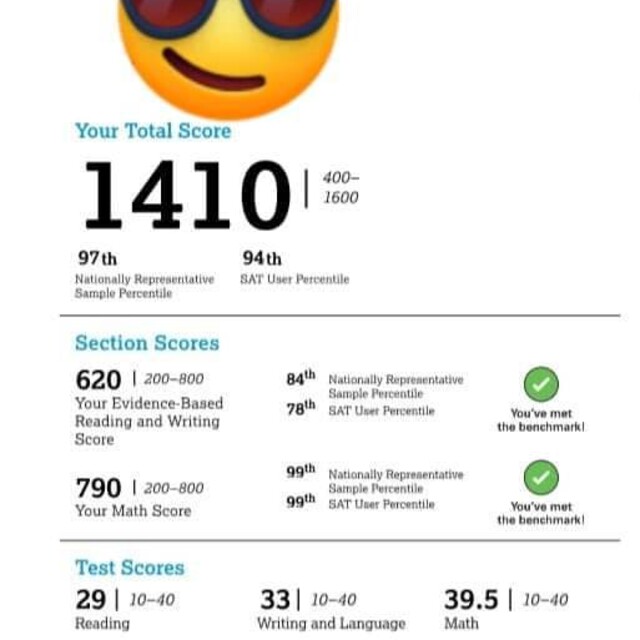 Your Total Score

1410 | 400–1600

97th
Nationally Representative Sample Percentile

94th
SAT User Percentile

Section Scores

620 | 200–800
Your Evidence-Based Reading and Writing Score

84th Nationally Representative Sample Percentile
78th SAT User Percentile

You've met the benchmark!

790 | 200–800
Your Math Score

99th Nationally Representative Sample Percentile
99th SAT User Percentile

You've met the benchmark!

Test Scores

29 | 10–40
Reading

33 | 10–40
Writing and Language

39.5 | 10–40
Math